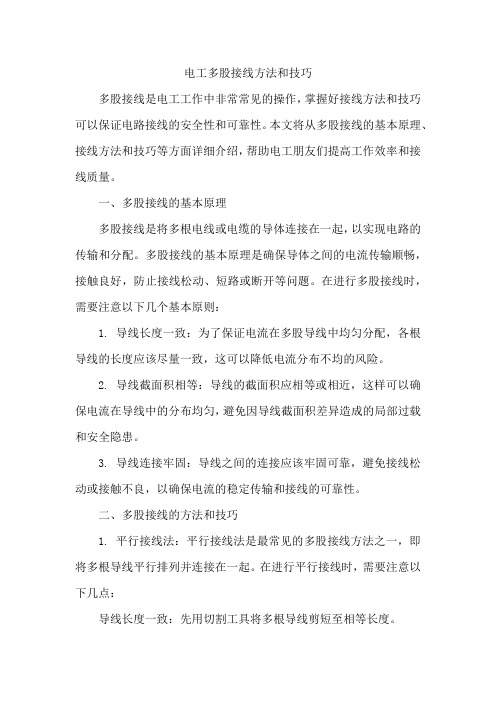 电工多股接线方法和技巧

多股接线是电工工作中非常常见的操作，掌握好接线方法和技巧可以保证电路接线的安全性和可靠性。本文将从多股接线的基本原理、接线方法和技巧等方面详细介绍，帮助电工朋友们提高工作效率和接线质量。

一、多股接线的基本原理

多股接线是将多根电线或电缆的导体连接在一起，以实现电路的传输和分配。多股接线的基本原理是确保导体之间的电流传输顺畅，接触良好，防止接线松动、短路或断开等问题。在进行多股接线时，需要注意以下几个基本原则：

1. 导线长度一致：为了保证电流在多股导线中均匀分配，各根导线的长度应该尽量一致，这可以降低电流分布不均的风险。

2. 导线截面积相等：导线的截面积应相等或相近，这样可以确保电流在导线中的分布均匀，避免因导线截面积差异造成的局部过载和安全隐患。

3. 导线连接牢固：导线之间的连接应该牢固可靠，避免接线松动或接触不良，以确保电流的稳定传输和接线的可靠性。

二、多股接线的方法和技巧

1. 平行接线法：平行接线法是最常见的多股接线方法之一，即将多根导线平行排列并连接在一起。在进行平行接线时，需要注意以下几点：

导线长度一致：先用切割工具将多根导线剪短至相等长度。